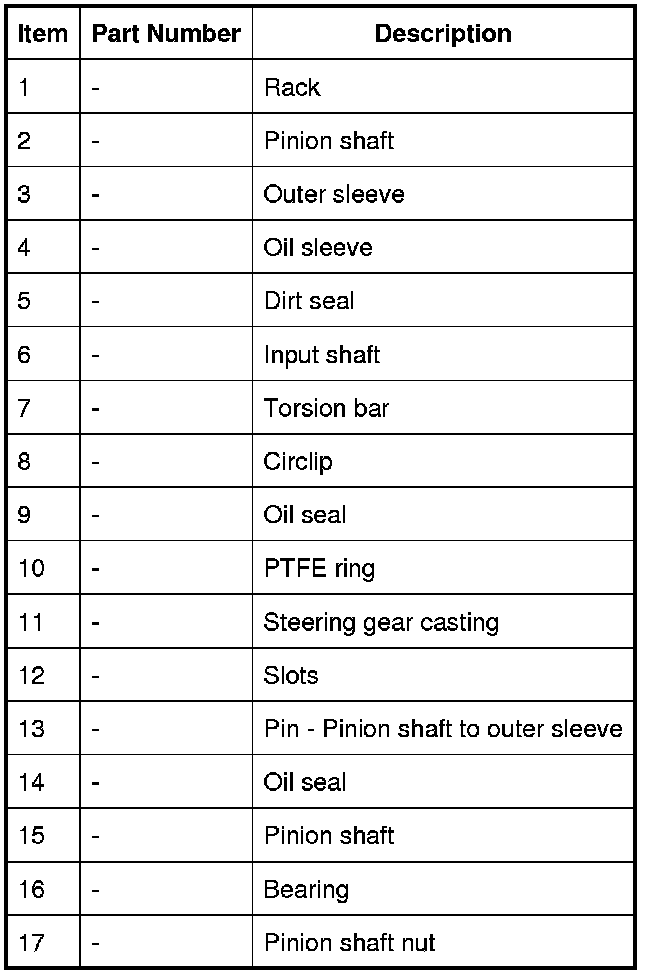 | Item | Part Number | Description |
|---|---|---|
| 1 | - | Rack |
| 2 | - | Pinion shaft |
| 3 | - | Outer sleeve |
| 4 | - | Oil sleeve |
| 5 | - | Dirt seal |
| 6 | - | Input shaft |
| 7 | - | Torsion bar |
| 8 | - | Circlip |
| 9 | - | Oil seal |
| 10 | - | PTFE ring |
| 11 | - | Steering gear casting |
| 12 | - | Slots |
| 13 | - | Pin - Pinion shaft to outer sleeve |
| 14 | - | Oil seal |
| 15 | - | Pinion shaft |
| 16 | - | Bearing |
| 17 | - | Pinion shaft nut |